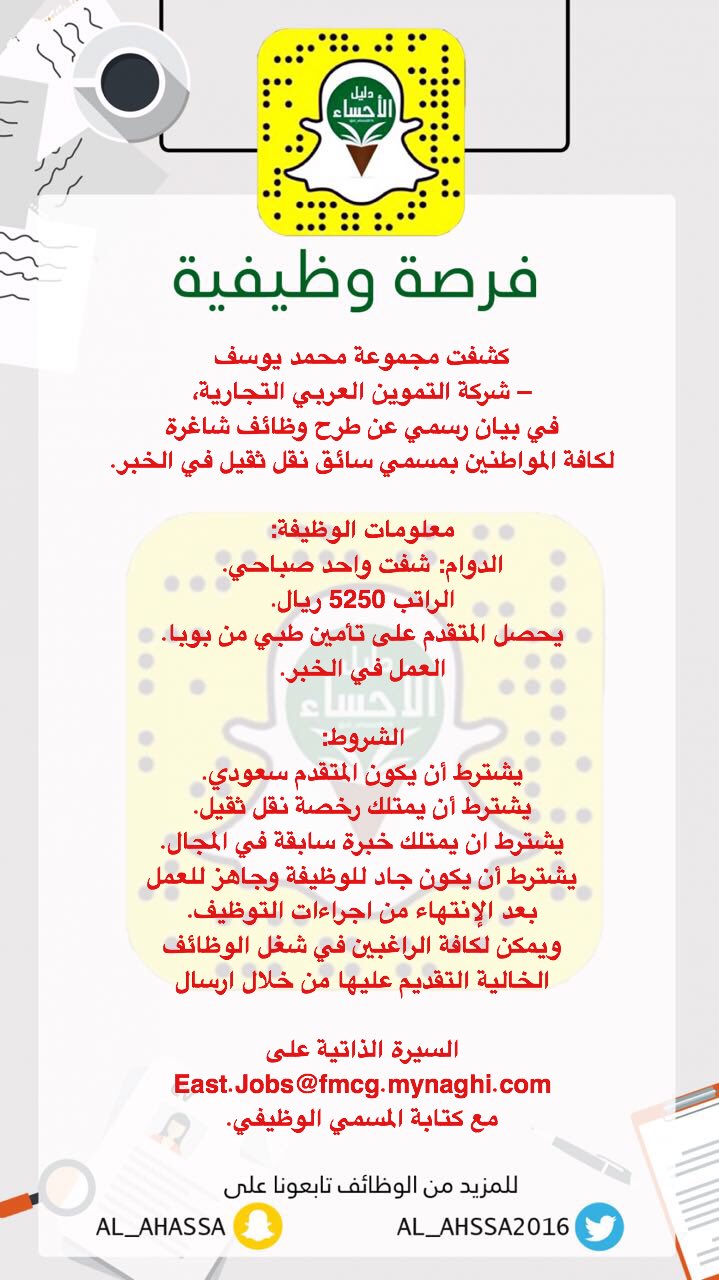 دليل
الأحساء

فرصة وظيفية

كشفت مجموعة محمد يوسف – شركة التموين العربي التجارية، في بيان رسمي عن طرح وظائف شاغرة لكافة المواطنين بمسمي سائق نقل ثقيل في الخبر.

معلومات الوظيفة:
الدوام: شفت واحد صباحي.
الراتب 5250 ريال.
يحصل المتقدم على تأمين طبي من بوبا.
العمل في الخبر.

الشروط:
يشترط أن يكون المتقدم سعودي.
يشترط أن يمتلك رخصة نقل ثقيل.
يشترط ان يمتلك خبرة سابقة في المجال.
يشترط أن يكون جاد للوظيفة وجاهز للعمل بعد الإنتهاء من اجراءات التوظيف.
ويمكن لكافة الراغبين في شغل الوظائف الخالية التقديم عليها من خلال ارسال

السيرة الذاتية على
East.Jobs@fmcg.mynaghi.com
مع كتابة المسمي الوظيفي.

للمزيد من الوظائف تابعونا على
AL_AHASSA
AL_AHSSA2016